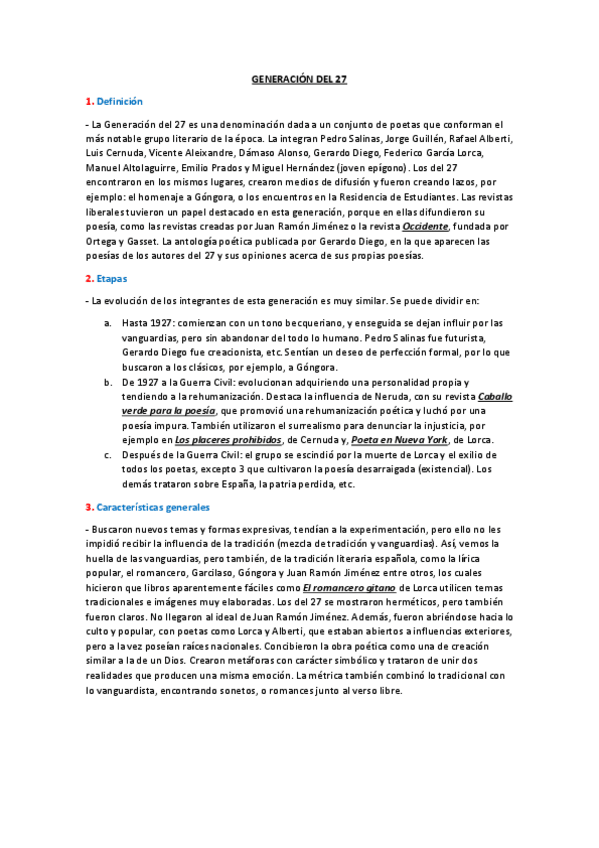 GENERACIÓN DEL 27

1. Definición

- La Generación del 27 es una denominación dada a un conjunto de poetas que conforman el más notable grupo literario de la época. La integran Pedro Salinas, Jorge Guillén, Rafael Alberti, Luis Cernuda, Vicente Aleixandre, Dámaso Alonso, Gerardo Diego, Federico García Lorca, Manuel Altolaguirre, Emilio Prados y Miguel Hernández (joven epígono). Los del 27 encontraron en los mismos lugares, crearon medios de difusión y fueron creando lazos, por ejemplo: el homenaje a Góngora, o los encuentros en la Residencia de Estudiantes. Las revistas liberales tuvieron un papel destacado en esta generación, porque en ellas difundieron su poesía, como las revistas creadas por Juan Ramón Jiménez o la revista Occidente, fundada por Ortega y Gasset. La antología poética publicada por Gerardo Diego, en la que aparecen las poesías de los autores del 27 y sus opiniones acerca de sus propias poesías.

2. Etapas

- La evolución de los integrantes de esta generación es muy similar. Se puede dividir en:

a. Hasta 1927: comienzan con un tono becqueriano, y enseguida se dejan influir por las vanguardias, pero sin abandonar del todo lo humano. Pedro Salinas fue futurista, Gerardo Diego fue creacionista, etc. Sentían un deseo de perfección formal, por lo que buscaron a los clásicos, por ejemplo, a Góngora.
b. De 1927 a la Guerra Civil: evolucionan adquiriendo una personalidad propia y tendiendo a la rehumanización. Destaca la influencia de Neruda, con su revista Caballo verde para la poesía, que promovió una rehumanización poética y luchó por una poesía impura. También utilizaron el surrealismo para denunciar la injusticia, por ejemplo en Los placeres prohibidos, de Cernuda y, Poeta en Nueva York, de Lorca.
c. Después de la Guerra Civil: el grupo se escindió por la muerte de Lorca y el exilio de todos los poetas, excepto 3 que cultivaron la poesía desarraigada (existencial). Los demás trataron sobre España, la patria perdida, etc.

3. Características generales

- Buscaron nuevos temas y formas expresivas, tendían a la experimentación, pero ello no les impidió recibir la influencia de la tradición (mezcla de tradición y vanguardias). Así, vemos la huella de las vanguardias, pero también, de la tradición literaria española, como la lírica popular, el romancero, Garcilaso, Góngora y Juan Ramón Jiménez entre otros, los cuales hicieron que libros aparentemente fáciles como El romancero gitano de Lorca utilicen temas tradicionales e imágenes muy elaboradas. Los del 27 se mostraron herméticos, pero también fueron claros. No llegaron al ideal de Juan Ramón Jiménez. Además, fueron abriéndose hacia lo culto y popular, con poetas como Lorca y Alberti, que estaban abiertos a influencias exteriores, pero a la vez poseían raíces nacionales. Concibieron la obra poética como una de creación similar a la de un Dios. Crearon metáforas con carácter simbólico y trataron de unir dos realidades que producen una misma emoción. La métrica también combinó lo tradicional con lo vanguardista, encontrando sonetos, o romances junto al verso libre.